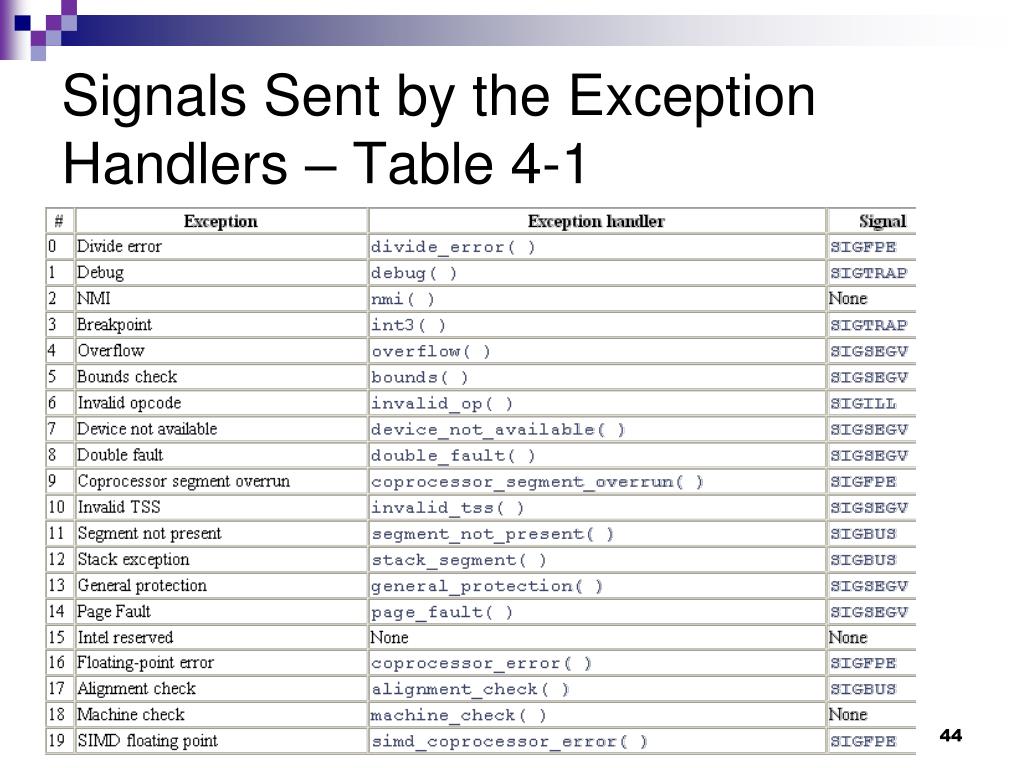 Signals Sent by the Exception Handlers – Table 4-1

| # | Exception | Exception handler | Signal |
|---|---|---|---|
| 0 | Divide error | divide_error( ) | SIGFPE |
| 1 | Debug | debug( ) | SIGTRAP |
| 2 | NMI | nmi( ) | None |
| 3 | Breakpoint | int3( ) | SIGTRAP |
| 4 | Overflow | overflow( ) | SIGSEGV |
| 5 | Bounds check | bounds( ) | SIGSEGV |
| 6 | Invalid opcode | invalid_op( ) | SIGILL |
| 7 | Device not available | device_not_available( ) | SIGSEGV |
| 8 | Double fault | double_fault( ) | SIGSEGV |
| 9 | Coprocessor segment overrun | coprocessor_segment_overrun( ) | SIGFPE |
| 10 | Invalid TSS | invalid_tss( ) | SIGSEGV |
| 11 | Segment not present | segment_not_present( ) | SIGBUS |
| 12 | Stack exception | stack_segment( ) | SIGBUS |
| 13 | General protection | general_protection( ) | SIGSEGV |
| 14 | Page Fault | page_fault( ) | SIGSEGV |
| 15 | Intel reserved | None | None |
| 16 | Floating-point error | coprocessor_error( ) | SIGFPE |
| 17 | Alignment check | alignment_check( ) | SIGBUS |
| 18 | Machine check | machine_check( ) | None |
| 19 | SIMD floating point | simd_coprocessor_error( ) | SIGFPE |

44